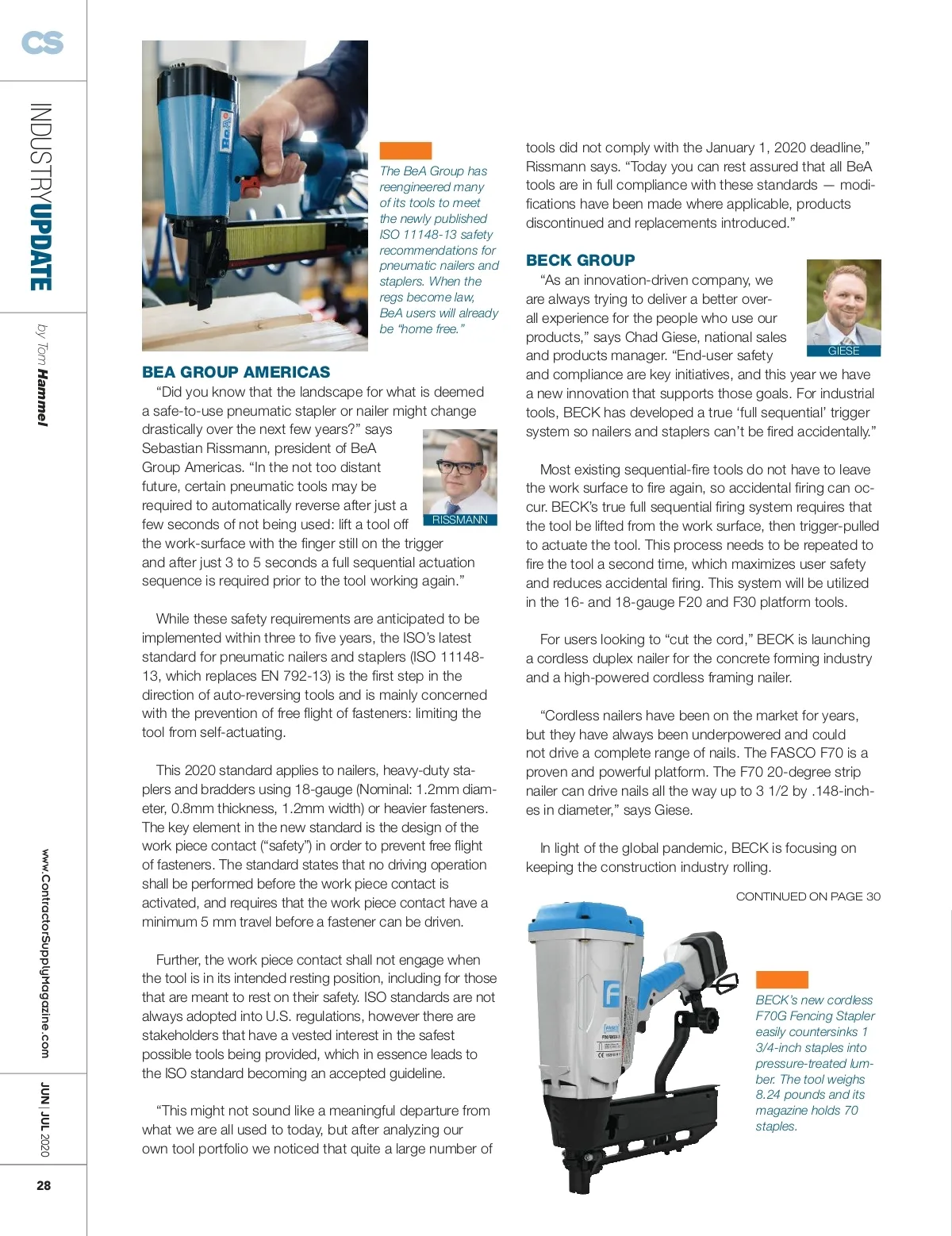 CS

INDUSTRYUPDATE

by Tom Hammel

www.ContractorSupplyMagazine.com

JUN | JUL 2020

28

The BeA Group has reengineered many of its tools to meet the newly published ISO 11148-13 safety recommendations for pneumatic nailers and staplers. When the regs become law, BeA users will already be "home free."

BEA GROUP AMERICAS

"Did you know that the landscape for what is deemed a safe-to-use pneumatic stapler or nailer might change drastically over the next few years?" says Sebastian Rissmann, president of BeA Group Americas. "In the not too distant future, certain pneumatic tools may be required to automatically reverse after just a few seconds of not being used: lift a tool off the work-surface with the finger still on the trigger and after just 3 to 5 seconds a full sequential actuation sequence is required prior to the tool working again."

RISSMANN

While these safety requirements are anticipated to be implemented within three to five years, the ISO's latest standard for pneumatic nailers and staplers (ISO 11148-13, which replaces EN 792-13) is the first step in the direction of auto-reversing tools and is mainly concerned with the prevention of free flight of fasteners: limiting the tool from self-actuating.

This 2020 standard applies to nailers, heavy-duty staplers and bradders using 18-gauge (Nominal: 1.2mm diameter, 0.8mm thickness, 1.2mm width) or heavier fasteners. The key element in the new standard is the design of the work piece contact ("safety") in order to prevent free flight of fasteners. The standard states that no driving operation shall be performed before the work piece contact is activated, and requires that the work piece contact have a minimum 5 mm travel before a fastener can be driven.

Further, the work piece contact shall not engage when the tool is in its intended resting position, including for those that are meant to rest on their safety. ISO standards are not always adopted into U.S. regulations, however there are stakeholders that have a vested interest in the safest possible tools being provided, which in essence leads to the ISO standard becoming an accepted guideline.

"This might not sound like a meaningful departure from what we are all used to today, but after analyzing our own tool portfolio we noticed that quite a large number of tools did not comply with the January 1, 2020 deadline," Rissmann says. "Today you can rest assured that all BeA tools are in full compliance with these standards — modifications have been made where applicable, products discontinued and replacements introduced."

BECK GROUP

"As an innovation-driven company, we are always trying to deliver a better overall experience for the people who use our products," says Chad Giese, national sales and products manager. "End-user safety and compliance are key initiatives, and this year we have a new innovation that supports those goals. For industrial tools, BECK has developed a true 'full sequential' trigger system so nailers and staplers can't be fired accidentally."

GIESE

Most existing sequential-fire tools do not have to leave the work surface to fire again, so accidental firing can occur. BECK's true full sequential firing system requires that the tool be lifted from the work surface, then trigger-pulled to actuate the tool. This process needs to be repeated to fire the tool a second time, which maximizes user safety and reduces accidental firing. This system will be utilized in the 16- and 18-gauge F20 and F30 platform tools.

For users looking to "cut the cord," BECK is launching a cordless duplex nailer for the concrete forming industry and a high-powered cordless framing nailer.

"Cordless nailers have been on the market for years, but they have always been underpowered and could not drive a complete range of nails. The FASCO F70 is a proven and powerful platform. The F70 20-degree strip nailer can drive nails all the way up to 3 1/2 by .148-inches in diameter," says Giese.

In light of the global pandemic, BECK is focusing on keeping the construction industry rolling.

CONTINUED ON PAGE 30

BECK's new cordless F70G Fencing Stapler easily countersinks 1 3/4-inch staples into pressure-treated lumber. The tool weighs 8.24 pounds and its magazine holds 70 staples.